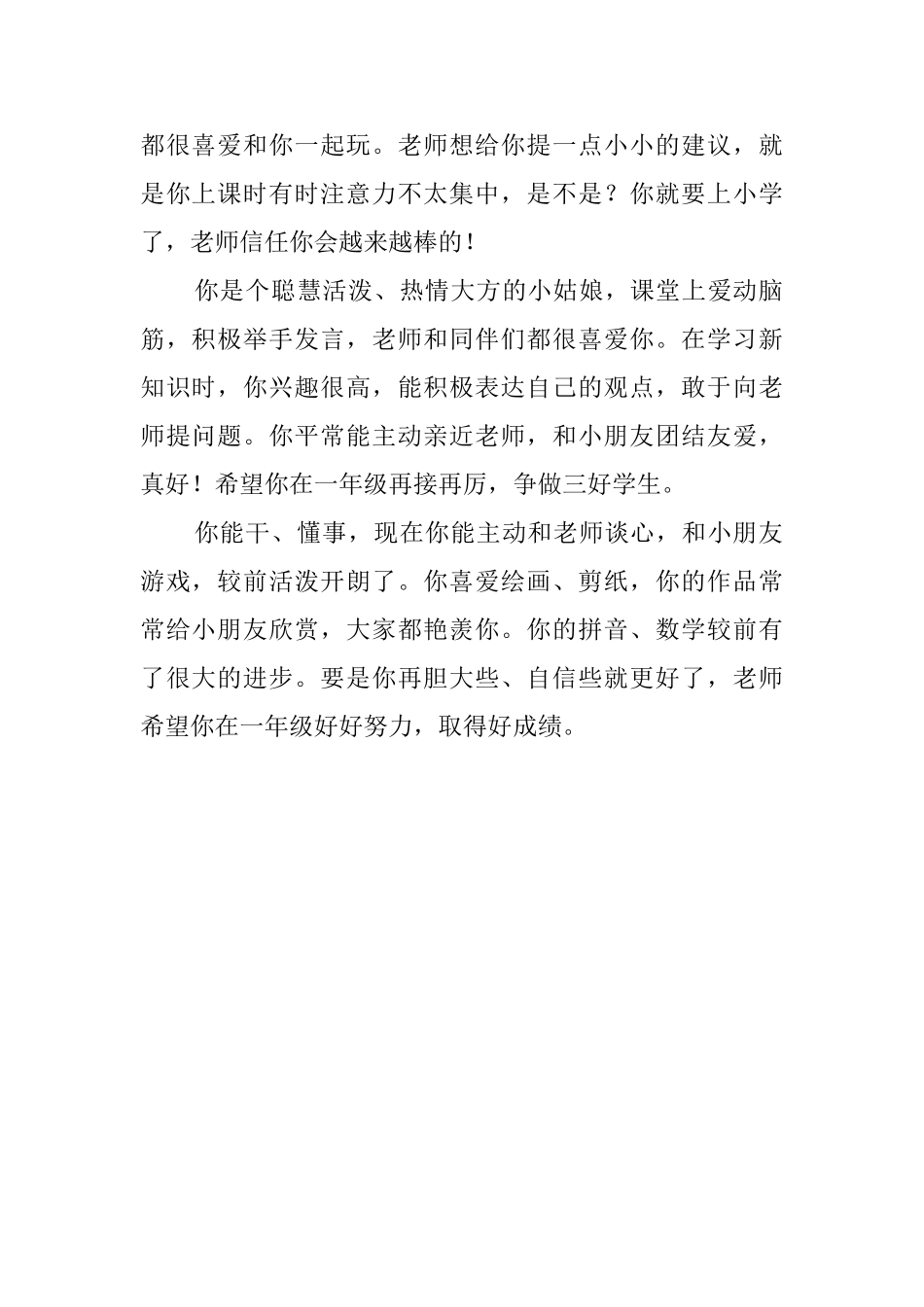 都很喜爱和你一起玩。老师想给你提一点小小的建议，就是你上课时有时注意力不太集中，是不是？你就要上小学了，老师信任你会越来越棒的！

你是个聪慧活泼、热情大方的小姑娘，课堂上爱动脑筋，积极举手发言，老师和同伴们都很喜爱你。在学习新知识时，你兴趣很高，能积极表达自己的观点，敢于向老师提问题。你平常能主动亲近老师，和小朋友团结友爱，真好！希望你在一年级再接再厉，争做三好学生。

你能干、懂事，现在你能主动和老师谈心，和小朋友游戏，较前活泼开朗了。你喜爱绘画、剪纸，你的作品常常给小朋友欣赏，大家都艳羡你。你的拼音、数学较前有了很大的进步。要是你再胆大些、自信些就更好了，老师希望你在一年级好好努力，取得好成绩。